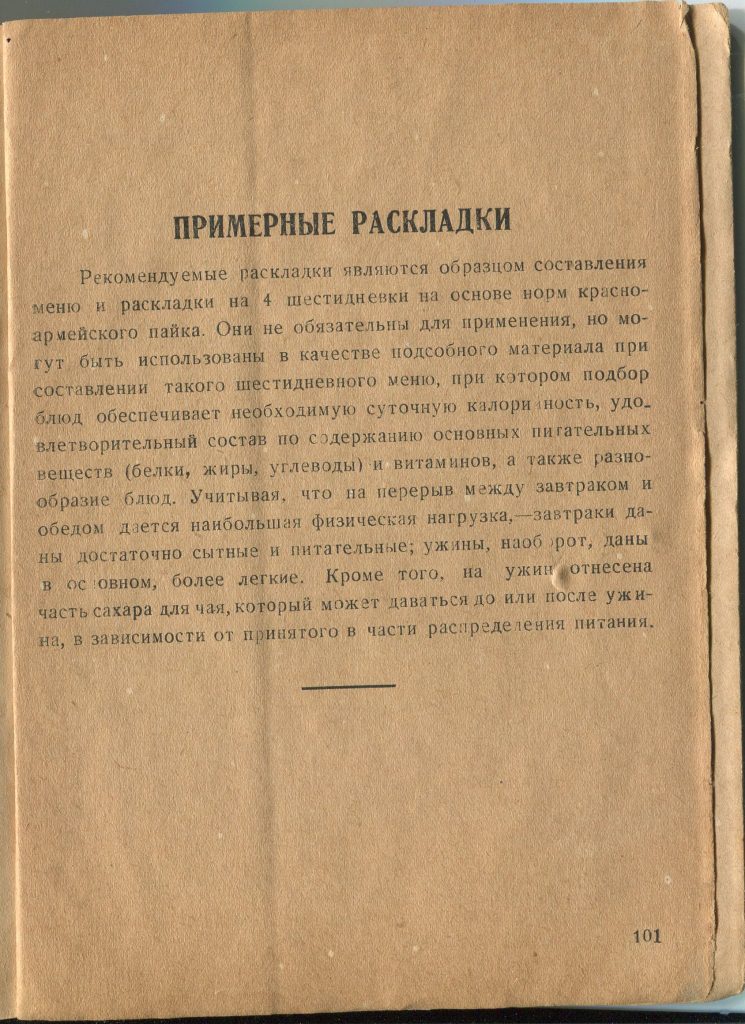 ПРИМЕРНЫЕ РАСКЛАДКИ

Рекомендуемые раскладки являются образцом составления меню и раскладки на 4 шестидневки на основе норм красноармейского пайка. Они не обязательны для применения, но могут быть использованы в качестве подсобного материала при составлении такого шестидневного меню, при котором подбор блюд обеспечивает необходимую суточную калорийность, удовлетворительный состав по содержанию основных питательных веществ (белки, жиры, углеводы) и витаминов, а также разнообразие блюд. Учитывая, что на перерыв между завтраком и обедом дается наибольшая физическая нагрузка,—завтраки даны достаточно сытные и питательные; ужины, наоборот, даны в основном, более легкие. Кроме того, на ужин отнесена часть сахара для чая, который может даваться до или после ужина, в зависимости от принятого в части распределения питания.

101